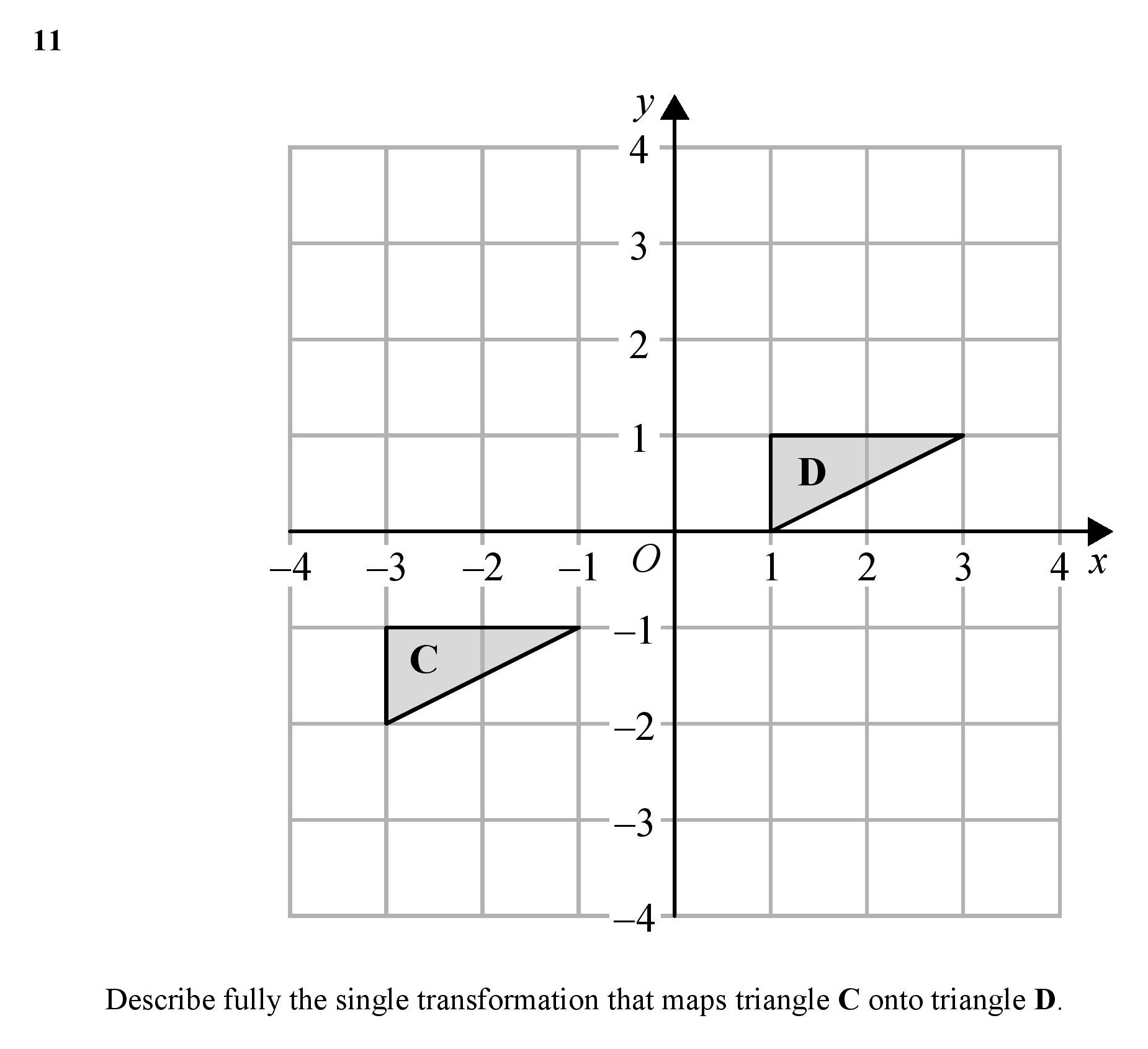 11

$y$
4
3
2
1
D
$-4$ $-3$ $-2$ $-1$ $O$ 1 2 3 4 $x$
$-1$
C
$-2$
$-3$
$-4$

Describe fully the single transformation that maps triangle **C** onto triangle **D**.